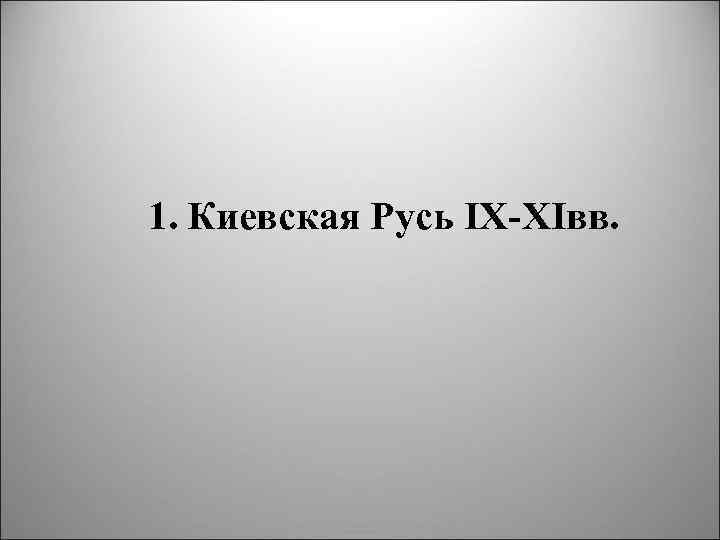 1. Киевская Русь IX-XIвв.